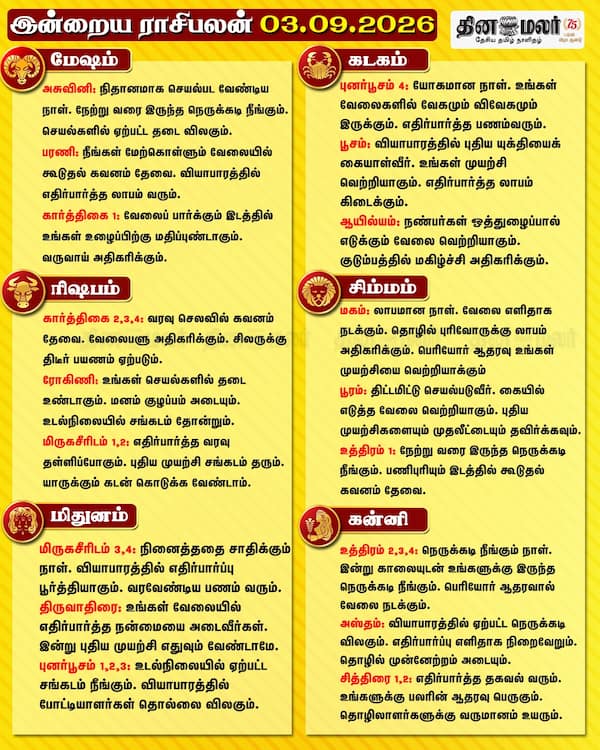 இன்றைய ராசிபலன் 03.09.2026

தினமலர் 75
தேசிய தமிழ் நாளிதழ்

மேஷம்

அசுவினி: நிதானமாக செயல்பட வேண்டிய நாள். நேற்று வரை இருந்த நெருக்கடி நீங்கும். செயல்களில் ஏற்பட்ட தடை விலகும்.
பரணி: நீங்கள் மேற்கொள்ளும் வேலையில் கூடுதல் கவனம் தேவை. வியாபாரத்தில் எதிர்பார்த்த லாபம் வரும்.
கார்த்திகை 1: வேலைப் பார்க்கும் இடத்தில் உங்கள் உழைப்பிற்கு மதிப்புண்டாகும். வருவாய் அதிகரிக்கும்.

ரிஷபம்

கார்த்திகை 2,3,4: வரவு செலவில் கவனம் தேவை. வேலைபளு அதிகரிக்கும். சிலருக்கு திடீர் பயணம் ஏற்படும்.
ரோகிணி: உங்கள் செயல்களில் தடை உண்டாகும். மனம் குழப்பம் அடையும். உடல்நிலையில் சங்கடம் தோன்றும்.
மிருகசீரிடம் 1,2: எதிர்பார்த்த வரவு தள்ளிப்போகும். புதிய முயற்சி சங்கடம் தரும். யாருக்கும் கடன் கொடுக்க வேண்டாம்.

மிதுனம்

மிருகசீரிடம் 3,4: நினைத்ததை சாதிக்கும் நாள். வியாபாரத்தில் எதிர்பார்ப்பு பூர்த்தியாகும். வரவேண்டிய பணம் வரும்.
திருவாதிரை: உங்கள் வேலையில் எதிர்பார்த்த நன்மையை அடைவீர்கள். இன்று புதிய முயற்சி எதுவும் வேண்டாமே.
புனர்பூசம் 1,2,3: உடல்நிலையில் ஏற்பட்ட சங்கடம் நீங்கும். வியாபாரத்தில் போட்டியாளர்கள் தொல்லை விலகும்.

கடகம்

புனர்பூசம் 4: யோகமான நாள். உங்கள் வேலைகளில் வேகமும் விவேகமும் இருக்கும். எதிர்பார்த்த பணம்வரும்.
பூசம்: வியாபாரத்தில் புதிய யுக்தியைக் கையாள்வீர். உங்கள் முயற்சி வெற்றியாகும். எதிர்பார்த்த லாபம் கிடைக்கும்.
ஆயில்யம்: நண்பர்கள் ஒத்துழைப்பால் எடுக்கும் வேலை வெற்றியாகும். குடும்பத்தில் மகிழ்ச்சி அதிகரிக்கும்.

சிம்மம்

மகம்: லாபமான நாள். வேலை எளிதாக நடக்கும். தொழில் புரிவோருக்கு லாபம் அதிகரிக்கும். பெரியோர் ஆதரவு உங்கள் முயற்சியை வெற்றியாக்கும்
பூரம்: திட்டமிட்டு செயல்படுவீர். கையில் எடுத்த வேலை வெற்றியாகும். புதிய முயற்சிகளையும் முதலீட்டையும் தவிர்க்கவும்.
உத்திரம் 1: நேற்று வரை இருந்த நெருக்கடி நீங்கும். பணிபுரியும் இடத்தில் கூடுதல் கவனம் தேவை.

கன்னி

உத்திரம் 2,3,4: நெருக்கடி நீங்கும் நாள். இன்று காலையுடன் உங்களுக்கு இருந்த நெருக்கடி நீங்கும். பெரியோர் ஆதரவால் வேலை நடக்கும்.
அஸ்தம்: வியாபாரத்தில் ஏற்பட்ட நெருக்கடி விலகும். எதிர்பார்ப்பு எளிதாக நிறைவேறும். தொழில் முன்னேற்றம் அடையும்.
சித்திரை 1,2: எதிர்பார்த்த தகவல் வரும். உங்களுக்கு பலரின் ஆதரவு பெருகும். தொழிலாளர்களுக்கு வருமானம் உயரும்.